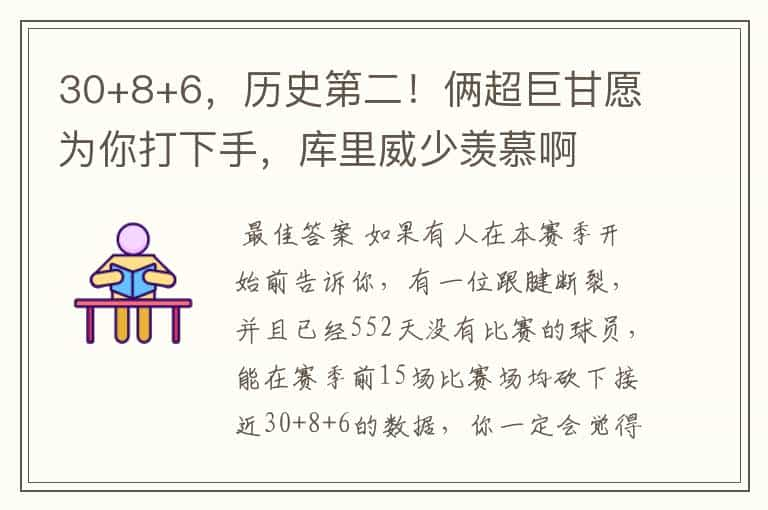 30+8+6，历史第二！俩超巨甘愿为你打下手，库里威少羡慕啊

最佳答案 如果有人在本赛季开始前告诉你，有一位跟腱断裂，并且已经552天没有比赛的球员，能在赛季前15场比赛场均砍下接近30+8+6的数据，你一定会觉得